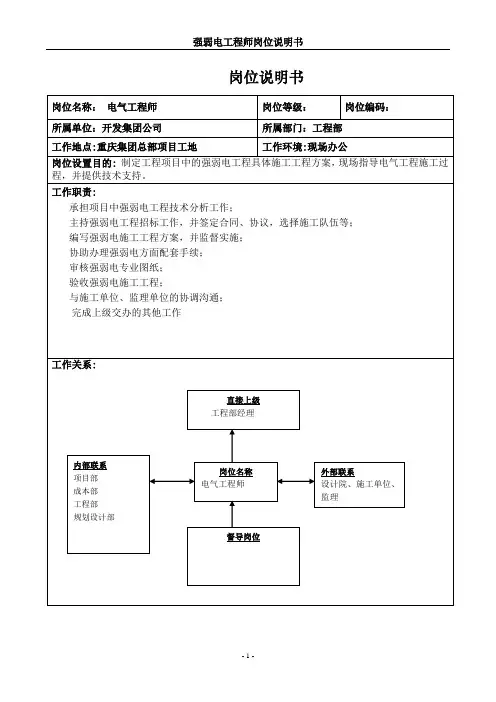 强弱电工程师岗位说明书

岗位说明书

| 岗位名称： 电气工程师 | 岗位等级： | 岗位编码： |
|---|---|---|
| 所属单位：开发集团公司 | 所属部门：工程部 | |
| 工作地点：重庆集团总部项目工地 | 工作环境：现场办公 | |

岗位设置目的：制定工程项目中的强弱电工程具体施工工程方案，现场指导电气工程施工过程，并提供技术支持。

工作职责：
承担项目中强弱电工程技术分析工作；
主持强弱电工程招标工作，并签定合同、协议，选择施工队伍等；
编写强弱电施工工程方案，并监督实施；
协助办理强弱电方面配套手续；
审核强弱电专业图纸；
验收强弱电施工工程；
与施工单位、监理单位的协调沟通；
完成上级交办的其他工作

工作关系：

直接上级
工程部经理

内部联系
项目部
成本部
工程部
规划设计部

岗位名称
电气工程师

外部联系
设计院、施工单位、监理

督导岗位

- 1 -